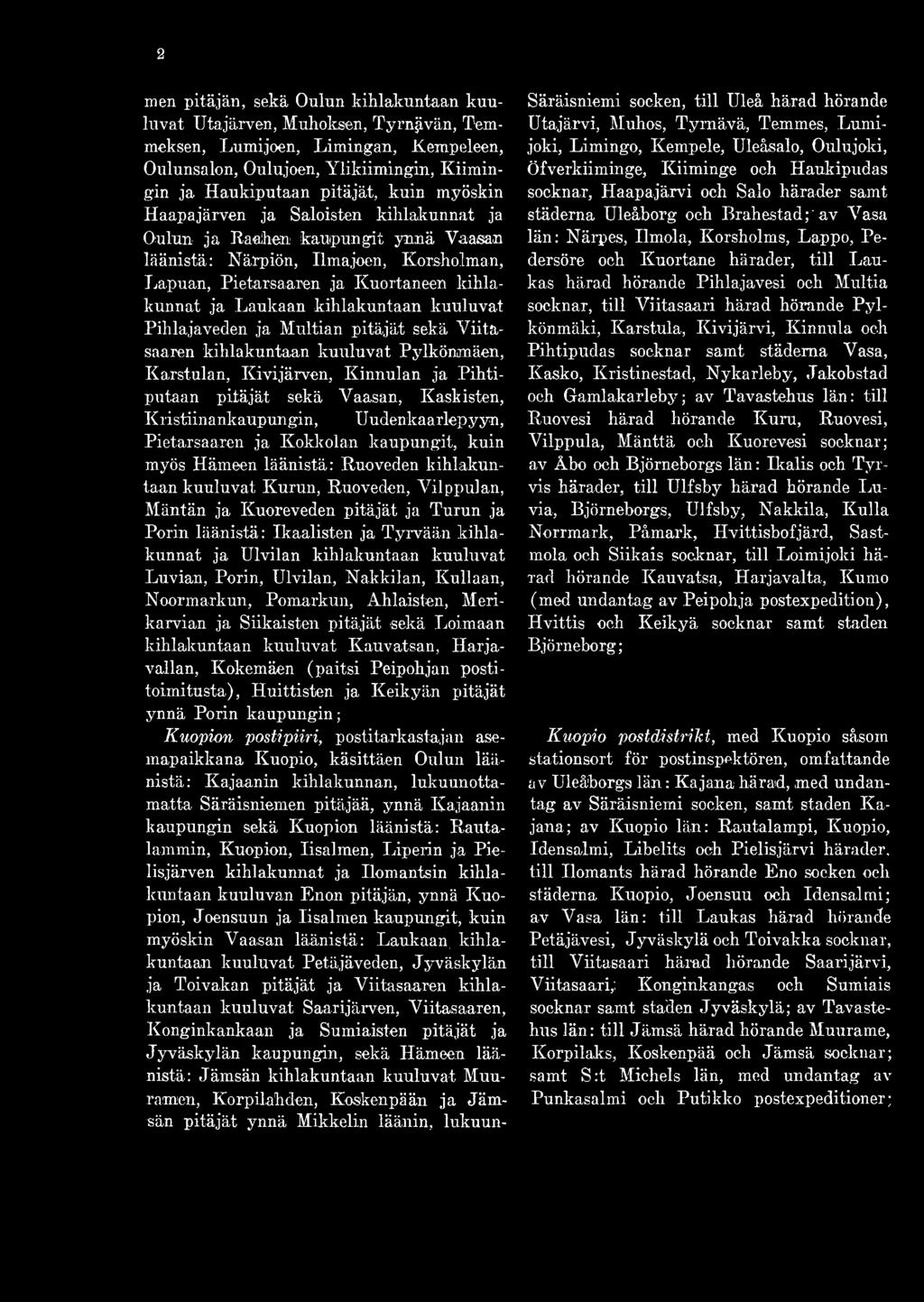 2

men pitäjän, sekä Oulun kihlakuntaan kuuluvat Utajärven, Muhoksen, Tyrnävän, Temmeksen, Lumijoen, Limingan, Kempeleen, Oulunsalon, Oulujoen, Ylikiimingin, Kiimingin ja Haukiputaan pitäjät, kuin myöskin Haapajärven ja Saloisten kihlakunnat ja Oulun ja Raahen kaupungit ynnä Vaasan läänistä: Närpiön, Ilmajoen, Korsholman, Lapuan, Pietarsaaren ja Kuortaneen kihlakunnat ja Laukaan kihlakuntaan kuuluvat Pihlajaveden ja Multian pitäjät sekä Viitasaaren kihlakuntaan kuuluvat Pylkönmäen, Karstulan, Kivijärven, Kinnulan ja Pihtiputaan pitäjät sekä Vaasan, Kaskisten, Kristiinankaupungin, Uudenkaarlepyyn, Pietarsaaren ja Kokkolan kaupungit, kuin myös Hämeen läänistä: Ruoveden kihlakuntaan kuuluvat Kurun, Ruoveden, Vilppulan, Mäntän ja Kuoreveden pitäjät ja Turun ja Porin läänistä: Ikaalisten ja Tyrvään kihlakunnat ja Ulvilan kihlakuntaan kuuluvat Luvian, Porin, Ulvilan, Nakkilan, Kullaan, Noormarkun, Pomarkun, Ahlaisten, Merikarvian ja Siikaisten pitäjät sekä Loimaan kihlakuntaan kuuluvat Kauvatsan, Harjavallan, Kokemäen (paitsi Peipohjan postitoimitusta), Huittisten ja Keikyän pitäjät ynnä Porin kaupungin;

Kuopion postipiiri, postitarkastajan asemapaikkana Kuopio, käsittäen Oulun läänistä: Kajaanin kihlakunnan, lukuunottamatta Säräisniemen pitäjää, ynnä Kajaanin kaupungin sekä Kuopion läänistä: Rautalammin, Kuopion, Iisalmen, Liperin ja Pielisjärven kihlakunnat ja Ilomantsin kihlakuntaan kuuluvan Enon pitäjän, ynnä Kuopion, Joensuun ja Iisalmen kaupungit, kuin myöskin Vaasan läänistä: Laukaan kihlakuntaan kuuluvat Petäjäveden, Jyväskylän ja Toivakan pitäjät ja Viitasaaren kihlakuntaan kuuluvat Saarijärven, Viitasaaren, Konginkankaan ja Sumiaisten pitäjät ja Jyväskylän kaupungin, sekä Hämeen läänistä: Jämsän kihlakuntaan kuuluvat Muuramen, Korpilahden, Koskenpään ja Jämsän pitäjät ynnä Mikkelin läänin, lukuun-

Säräisniemi socken, till Uleå härad hörande Utajärvi, Muhos, Tyrnävä, Temmes, Lumijoki, Limingo, Kempele, Uleåsalo, Oulujoki, Öfverkiiminge, Kiiminge och Haukipudas socknar, Haapajärvi och Salo härader samt städerna Uleåborg och Brahestad; av Vasa län: Närpes, Ilmola, Korsholms, Lappo, Pedersöre och Kuortane härader, till Laukas härad hörande Pihlajavesi och Multia socknar, till Viitasaari härad hörande Pylkönmäki, Karstula, Kivijärvi, Kinnula och Pihtipudas socknar samt städerna Vasa, Kasko, Kristinestad, Nykarleby, Jakobstad och Gamlakarleby; av Tavastehus län: till Ruovesi härad hörande Kuru, Ruovesi, Vilppula, Mänttä och Kuorevesi socknar; av Åbo och Björneborgs län: Ikalis och Tyrvis härader, till Ulfsby härad hörande Luvia, Björneborgs, Ulfsby, Nakkila, Kulla Norrmark, Påmark, Hvittisbofjärd, Sastmola och Siikais socknar, till Loimijoki härad hörande Kauvatsa, Harjavalta, Kumo (med undantag av Peipohja postexpedition), Hvittis och Keikyä socknar samt staden Björneborg;

Kuopio postdistrikt, med Kuopio såsom stationsort för postinspektören, omfattande av Uleåborgs län: Kajana härad, med undantag av Säräisniemi socken, samt staden Kajana; av Kuopio län: Rautalampi, Kuopio, Idensalmi, Libelits och Pielisjärvi härader, till Ilomants härad hörande Eno socken och städerna Kuopio, Joensuu och Idensalmi; av Vasa län: till Laukas härad hörande Petäjävesi, Jyväskylä och Toivakka socknar, till Viitasaari härad hörande Saarijärvi, Viitasaari, Konginkangas och Sumiais socknar samt staden Jyväskylä; av Tavastehus län: till Jämsä härad hörande Muurame, Korpilaks, Koskenpää och Jämsä socknar; samt S:t Michels län, med undantag av Punkasalmi och Putikko postexpeditioner;